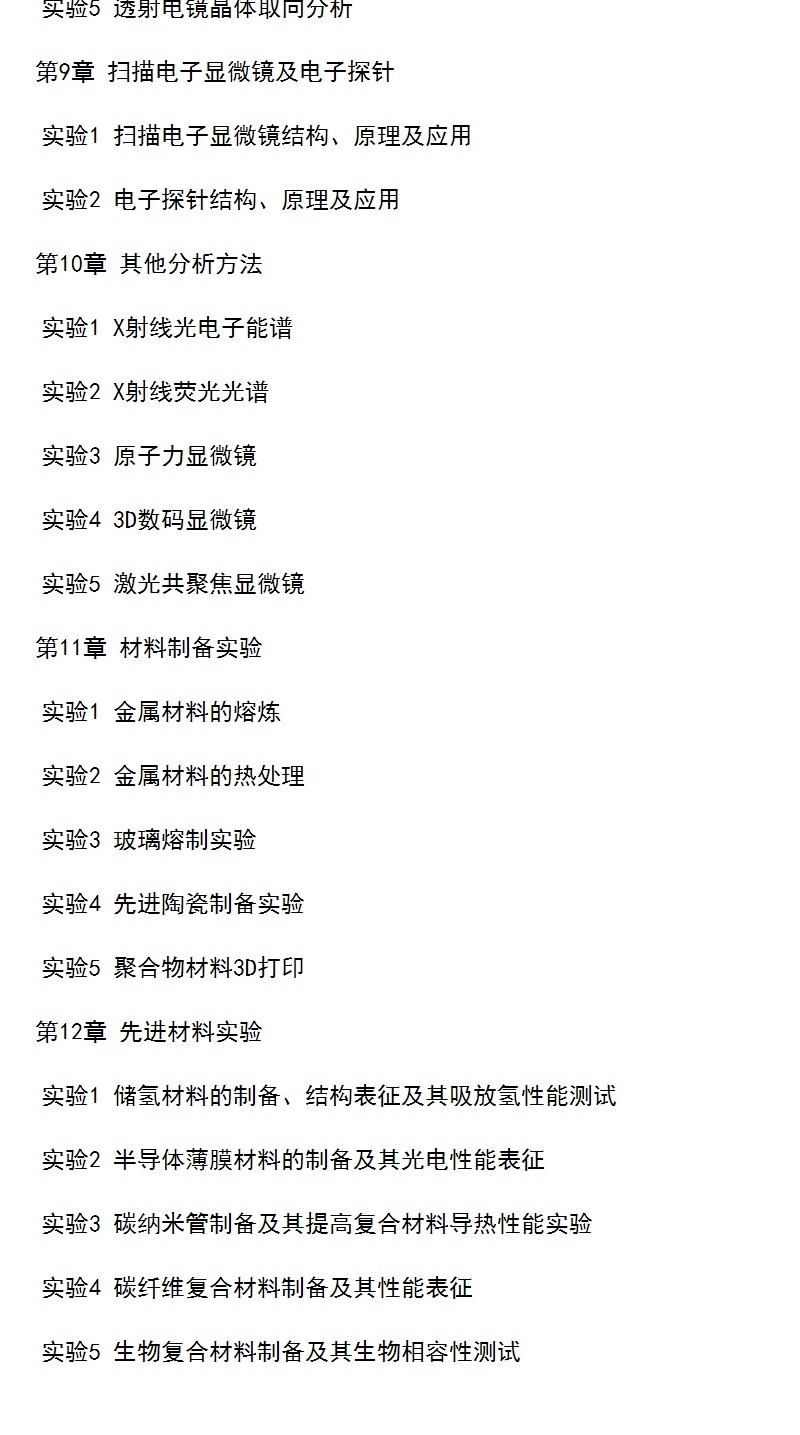 实验5 透射电镜晶体取向分析

第9章 扫描电子显微镜及电子探针

实验1 扫描电子显微镜结构、原理及应用

实验2 电子探针结构、原理及应用

第10章 其他分析方法

实验1 X射线光电子能谱

实验2 X射线荧光光谱

实验3 原子力显微镜

实验4 3D数码显微镜

实验5 激光共聚焦显微镜

第11章 材料制备实验

实验1 金属材料的熔炼

实验2 金属材料的热处理

实验3 玻璃熔制实验

实验4 先进陶瓷制备实验

实验5 聚合物材料3D打印

第12章 先进材料实验

实验1 储氢材料的制备、结构表征及其吸放氢性能测试

实验2 半导体薄膜材料的制备及其光电性能表征

实验3 碳纳米管制备及其提高复合材料导热性能实验

实验4 碳纤维复合材料制备及其性能表征

实验5 生物复合材料制备及其生物相容性测试